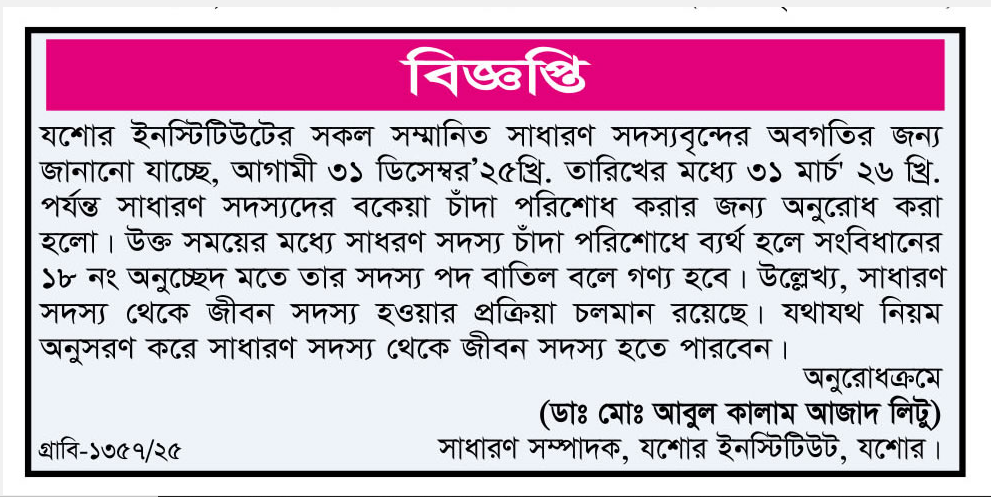 বিজ্ঞপ্তি

যশোর ইনস্টিটিউটের সকল সম্মানিত সাধারণ সদস্যবৃন্দের অবগতির জন্য জানানো যাচ্ছে, আগামী ৩১ ডিসেম্বর'২৫খ্রি. তারিখের মধ্যে ৩১ মার্চ' ২৬ খ্রি. পর্যন্ত সাধারণ সদস্যদের বকেয়া চাঁদা পরিশোধ করার জন্য অনুরোধ করা হলো। উক্ত সময়ের মধ্যে সাধরণ সদস্য চাঁদা পরিশোধে ব্যর্থ হলে সংবিধানের ১৮ নং অনুচ্ছেদ মতে তার সদস্য পদ বাতিল বলে গণ্য হবে। উল্লেখ্য, সাধারণ সদস্য থেকে জীবন সদস্য হওয়ার প্রক্রিয়া চলমান রয়েছে। যথাযথ নিয়ম অনুসরণ করে সাধারণ সদস্য থেকে জীবন সদস্য হতে পারবেন।

অনুরোধক্রমে
(ডাঃ মোঃ আবুল কালাম আজাদ লিটু)
সাধারণ সম্পাদক, যশোর ইনস্টিটিউট, যশোর।

গ্রাবি-১৩৫৭/২৫